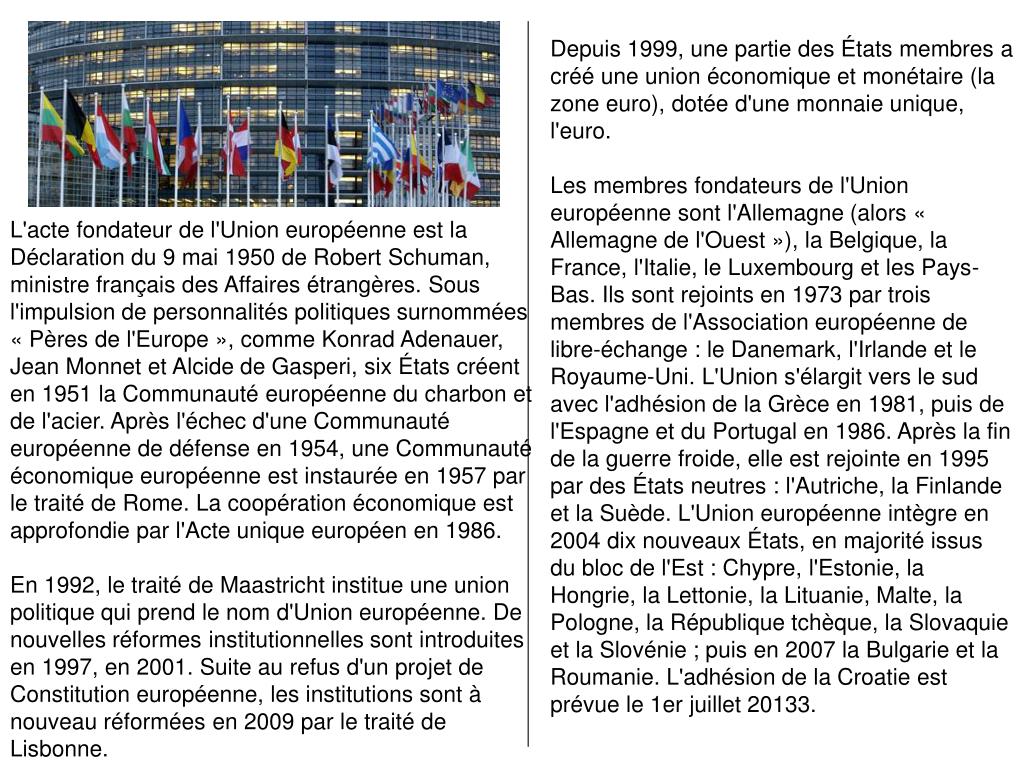 L'acte fondateur de l'Union européenne est la Déclaration du 9 mai 1950 de Robert Schuman, ministre français des Affaires étrangères. Sous l'impulsion de personnalités politiques surnommées « Pères de l'Europe », comme Konrad Adenauer, Jean Monnet et Alcide de Gasperi, six États créent en 1951 la Communauté européenne du charbon et de l'acier. Après l'échec d'une Communauté européenne de défense en 1954, une Communauté économique européenne est instaurée en 1957 par le traité de Rome. La coopération économique est approfondie par l'Acte unique européen en 1986.

En 1992, le traité de Maastricht institue une union politique qui prend le nom d'Union européenne. De nouvelles réformes institutionnelles sont introduites en 1997, en 2001. Suite au refus d'un projet de Constitution européenne, les institutions sont à nouveau réformées en 2009 par le traité de Lisbonne.

Depuis 1999, une partie des États membres a créé une union économique et monétaire (la zone euro), dotée d'une monnaie unique, l'euro.

Les membres fondateurs de l'Union européenne sont l'Allemagne (alors « Allemagne de l'Ouest »), la Belgique, la France, l'Italie, le Luxembourg et les Pays-Bas. Ils sont rejoints en 1973 par trois membres de l'Association européenne de libre-échange : le Danemark, l'Irlande et le Royaume-Uni. L'Union s'élargit vers le sud avec l'adhésion de la Grèce en 1981, puis de l'Espagne et du Portugal en 1986. Après la fin de la guerre froide, elle est rejointe en 1995 par des États neutres : l'Autriche, la Finlande et la Suède. L'Union européenne intègre en 2004 dix nouveaux États, en majorité issus du bloc de l'Est : Chypre, l'Estonie, la Hongrie, la Lettonie, la Lituanie, Malte, la Pologne, la République tchèque, la Slovaquie et la Slovénie ; puis en 2007 la Bulgarie et la Roumanie. L'adhésion de la Croatie est prévue le 1er juillet 20133.